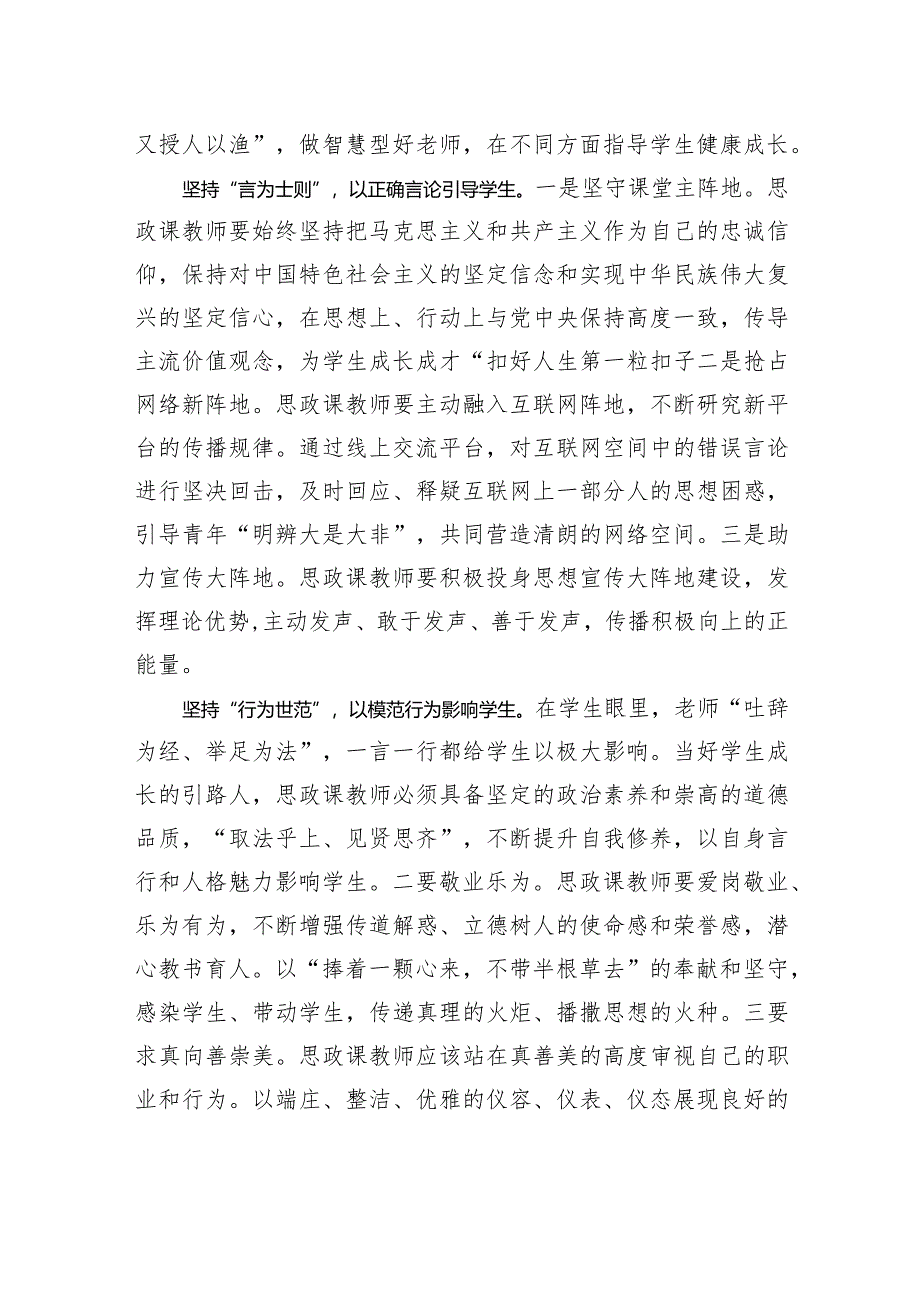 又授人以渔”，做智慧型好老师，在不同方面指导学生健康成长。

坚持“言为士则”，以正确言论引导学生。一是坚守课堂主阵地。思政课教师要始终坚持把马克思主义和共产主义作为自己的忠诚信仰，保持对中国特色社会主义的坚定信念和实现中华民族伟大复兴的坚定信心，在思想上、行动上与党中央保持高度一致，传导主流价值观念，为学生成长成才“扣好人生第一粒扣子二是抢占网络新阵地。思政课教师要主动融入互联网阵地，不断研究新平台的传播规律。通过线上交流平台，对互联网空间中的错误言论进行坚决回击，及时回应、释疑互联网上一部分人的思想困惑，引导青年“明辨大是大非”，共同营造清朗的网络空间。三是助力宣传大阵地。思政课教师要积极投身思想宣传大阵地建设，发挥理论优势,主动发声、敢于发声、善于发声，传播积极向上的正能量。

坚持“行为世范”，以模范行为影响学生。在学生眼里，老师“吐辞为经、举足为法”，一言一行都给学生以极大影响。当好学生成长的引路人，思政课教师必须具备坚定的政治素养和崇高的道德品质，“取法乎上、见贤思齐”，不断提升自我修养，以自身言行和人格魅力影响学生。二要敬业乐为。思政课教师要爱岗敬业、乐为有为，不断增强传道解惑、立德树人的使命感和荣誉感，潜心教书育人。以“捧着一颗心来，不带半根草去”的奉献和坚守，感染学生、带动学生，传递真理的火炬、播撒思想的火种。三要求真向善崇美。思政课教师应该站在真善美的高度审视自己的职业和行为。以端庄、整洁、优雅的仪容、仪表、仪态展现良好的